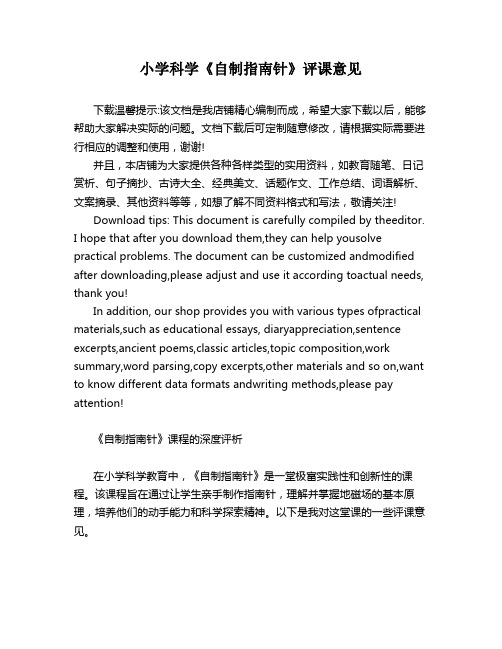 小学科学《自制指南针》评课意见

下载温馨提示:该文档是我店铺精心编制而成，希望大家下载以后，能够帮助大家解决实际的问题。文档下载后可定制随意修改，请根据实际需要进行相应的调整和使用，谢谢!

并且，本店铺为大家提供各种各样类型的实用资料，如教育随笔、日记赏析、句子摘抄、古诗大全、经典美文、话题作文、工作总结、词语解析、文案摘录、其他资料等等，如想了解不同资料格式和写法，敬请关注!

Download tips: This document is carefully compiled by theeditor. I hope that after you download them,they can help yousolve practical problems. The document can be customized andmodified after downloading,please adjust and use it according toactual needs, thank you!

In addition, our shop provides you with various types ofpractical materials,such as educational essays, diaryappreciation,sentence excerpts,ancient poems,classic articles,topic composition,work summary,word parsing,copy excerpts,other materials and so on,want to know different data formats andwriting methods,please pay attention!

《自制指南针》课程的深度评析

在小学科学教育中，《自制指南针》是一堂极富实践性和创新性的课程。该课程旨在通过让学生亲手制作指南针，理解并掌握地磁场的基本原理，培养他们的动手能力和科学探索精神。以下是我对这堂课的一些评课意见。